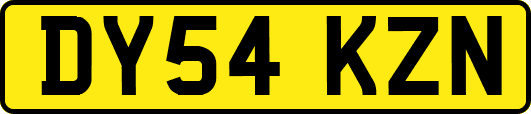 DY54 KZN